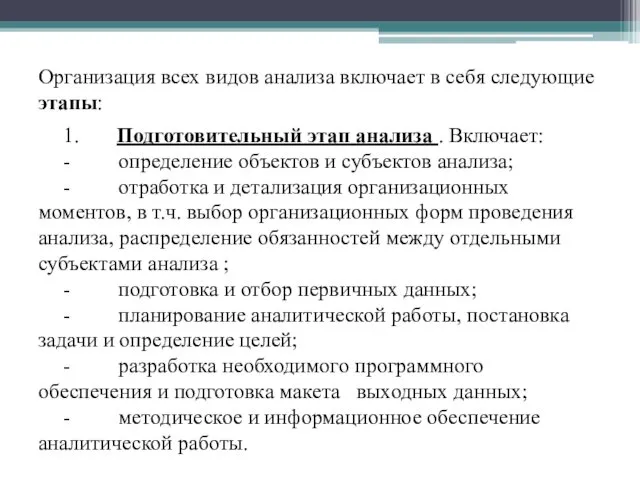 Организация всех видов анализа включает в себя следующие этапы:

1. Подготовительный этап анализа . Включает:
- определение объектов и субъектов анализа;
- отработка и детализация организационных моментов, в т.ч. выбор организационных форм проведения анализа, распределение обязанностей между отдельными субъектами анализа ;
- подготовка и отбор первичных данных;
- планирование аналитической работы, постановка задачи и определение целей;
- разработка необходимого программного обеспечения и подготовка макета выходных данных;
- методическое и информационное обеспечение аналитической работы.